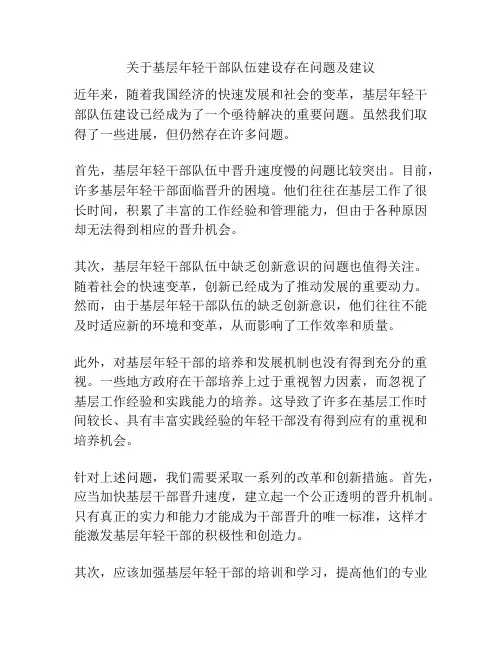 关于基层年轻干部队伍建设存在问题及建议

近年来，随着我国经济的快速发展和社会的变革，基层年轻干部队伍建设已经成为了一个亟待解决的重要问题。虽然我们取得了一些进展，但仍然存在许多问题。

首先，基层年轻干部队伍中晋升速度慢的问题比较突出。目前，许多基层年轻干部面临晋升的困境。他们往往在基层工作了很长时间，积累了丰富的工作经验和管理能力，但由于各种原因却无法得到相应的晋升机会。

其次，基层年轻干部队伍中缺乏创新意识的问题也值得关注。随着社会的快速变革，创新已经成为了推动发展的重要动力。然而，由于基层年轻干部队伍的缺乏创新意识，他们往往不能及时适应新的环境和变革，从而影响了工作效率和质量。

此外，对基层年轻干部的培养和发展机制也没有得到充分的重视。一些地方政府在干部培养上过于重视智力因素，而忽视了基层工作经验和实践能力的培养。这导致了许多在基层工作时间较长、具有丰富实践经验的年轻干部没有得到应有的重视和培养机会。

针对上述问题，我们需要采取一系列的改革和创新措施。首先，应当加快基层干部晋升速度，建立起一个公正透明的晋升机制。只有真正的实力和能力才能成为干部晋升的唯一标准，这样才能激发基层年轻干部的积极性和创造力。

其次，应该加强基层年轻干部的培训和学习，提高他们的专业